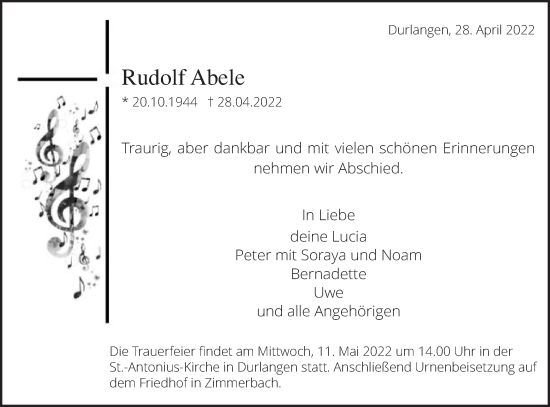 Durlangen, 28. April 2022

Rudolf Abele

* 20.10.1944 † 28.04.2022

Traurig, aber dankbar und mit vielen schönen Erinnerungen nehmen wir Abschied.

In Liebe
deine Lucia
Peter mit Soraya und Noam
Bernadette
Uwe
und alle Angehörigen

Die Trauerfeier findet am Mittwoch, 11. Mai 2022 um 14.00 Uhr in der St.-Antonius-Kirche in Durlangen statt. Anschließend Urnenbeisetzung auf dem Friedhof in Zimmerbach.